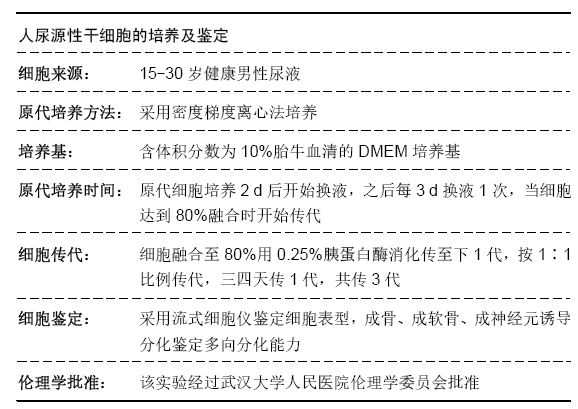 人尿源性干细胞的培养及鉴定

| | |
|---|---|
| 细胞来源： | 15-30 岁健康男性尿液 |
| 原代培养方法： | 采用密度梯度离心法培养 |
| 培养基： | 含体积分数为 10%胎牛血清的 DMEM 培养基 |
| 原代培养时间： | 原代细胞培养 2 d 后开始换液，之后每 3 d 换液 1 次，当细胞达到 80%融合时开始传代 |
| 细胞传代： | 细胞融合至 80%用 0.25%胰蛋白酶消化传至下 1 代，按 1∶1 比例传代，三四天传 1 代，共传 3 代 |
| 细胞鉴定： | 采用流式细胞仪鉴定细胞表型，成骨、成软骨、成神经元诱导分化鉴定多向分化能力 |
| 伦理学批准： | 该实验经过武汉大学人民医院伦理学委员会批准 |